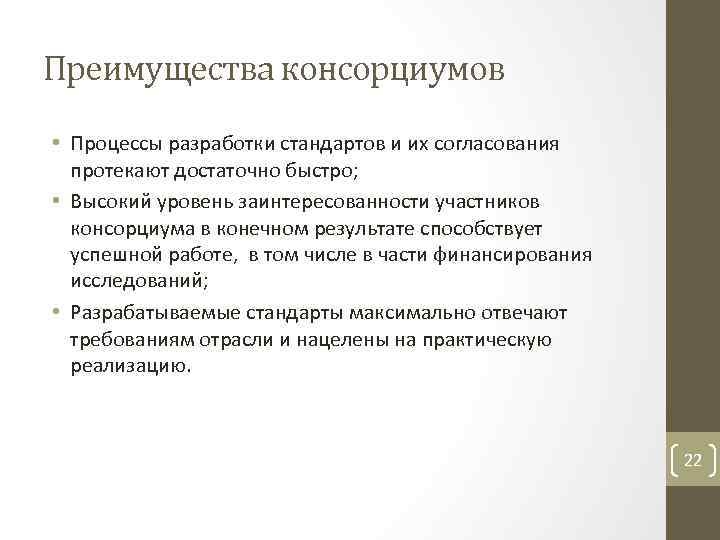 Преимущества консорциумов

• Процессы разработки стандартов и их согласования протекают достаточно быстро;

• Высокий уровень заинтересованности участников консорциума в конечном результате способствует успешной работе, в том числе в части финансирования исследований;

• Разрабатываемые стандарты максимально отвечают требованиям отрасли и нацелены на практическую реализацию.

22